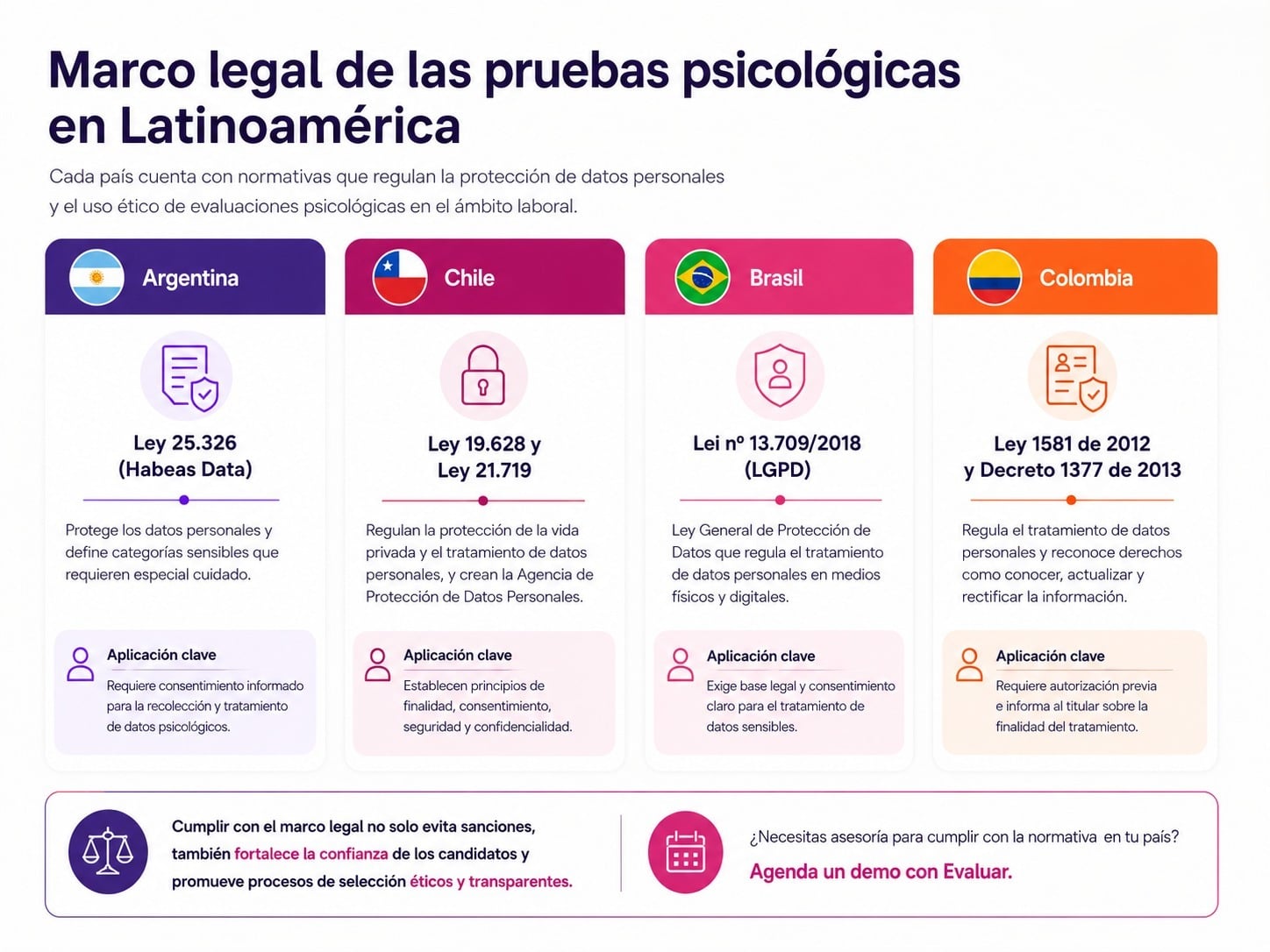 Marco legal de las pruebas psicológicas en Latinoamérica

Cada país cuenta con normativas que regulan la protección de datos personales y el uso ético de evaluaciones psicológicas en el ámbito laboral.

Argentina

Ley 25.326 (Habeas Data)

Protege los datos personales y define categorías sensibles que requieren especial cuidado.

Aplicación clave

Requiere consentimiento informado para la recolección y tratamiento de datos psicológicos.

Chile

Ley 19.628 y Ley 21.719

Regulan la protección de la vida privada y el tratamiento de datos personales, y crean la Agencia de Protección de Datos Personales.

Aplicación clave

Establecen principios de finalidad, consentimiento, seguridad y confidencialidad.

Brasil

Lei nº 13.709/2018 (LGPD)

Ley General de Protección de Datos que regula el tratamiento de datos personales en medios físicos y digitales.

Aplicación clave

Exige base legal y consentimiento claro para el tratamiento de datos sensibles.

Colombia

Ley 1581 de 2012 y Decreto 1377 de 2013

Regula el tratamiento de datos personales y reconoce derechos como conocer, actualizar y rectificar la información.

Aplicación clave

Requiere autorización previa e informa al titular sobre la finalidad del tratamiento.

Cumplir con el marco legal no solo evita sanciones, también fortalece la confianza de los candidatos y promueve procesos de selección éticos y transparentes.

¿Necesitas asesoría para cumplir con la normativa en tu país?

Agenda un demo con Evaluar.